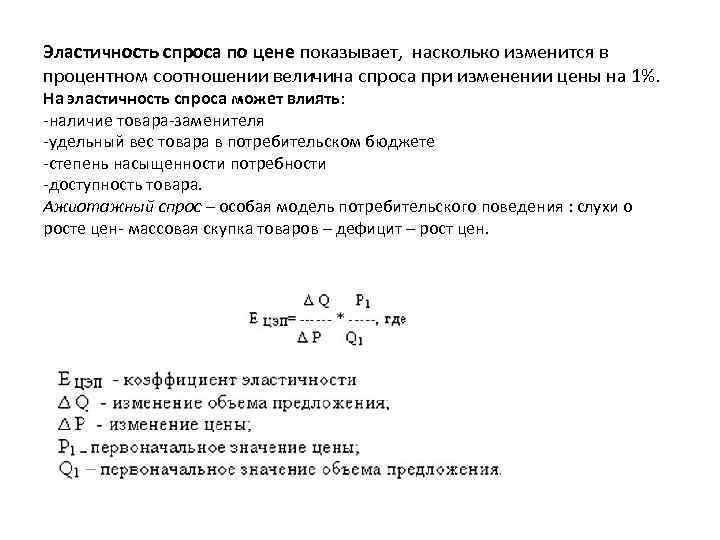 Эластичность спроса по цене показывает, насколько изменится в процентном соотношении величина спроса при изменении цены на 1%.
На эластичность спроса может влиять:
-наличие товара-заменителя
-удельный вес товара в потребительском бюджете
-степень насыщенности потребности
-доступность товара.
Ажиотажный спрос – особая модель потребительского поведения : слухи о росте цен- массовая скупка товаров – дефицит – рост цен.

$E_{цэп} = \frac{\Delta Q}{\Delta P} * \frac{P_1}{Q_1}$, где

$E_{цэп}$ - коэффициент эластичности
$\Delta Q$ - изменение объема предложения;
$\Delta P$ - изменение цены;
$P_1$ – первоначальное значение цены;
$Q_1$ – первоначальное значение объема предложения.